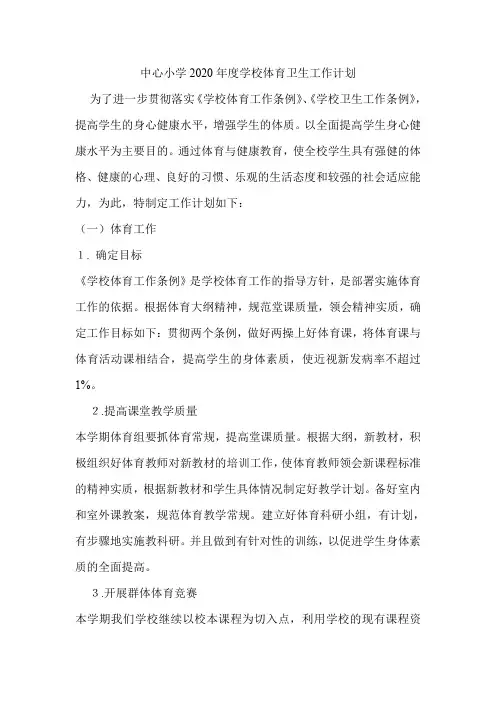 中心小学2020年度学校体育卫生工作计划

为了进一步贯彻落实《学校体育工作条例》、《学校卫生工作条例》，提高学生的身心健康水平，增强学生的体质。以全面提高学生身心健康水平为主要目的。通过体育与健康教育，使全校学生具有强健的体格、健康的心理、良好的习惯、乐观的生活态度和较强的社会适应能力，为此，特制定工作计划如下：

（一）体育工作

1．确定目标

《学校体育工作条例》是学校体育工作的指导方针，是部署实施体育工作的依据。根据体育大纲精神，规范堂课质量，领会精神实质，确定工作目标如下：贯彻两个条例，做好两操上好体育课，将体育课与体育活动课相结合，提高学生的身体素质，使近视新发病率不超过1%。

2.提高课堂教学质量

本学期体育组要抓体育常规，提高堂课质量。根据大纲，新教材，积极组织好体育教师对新教材的培训工作，使体育教师领会新课程标准的精神实质，根据新教材和学生具体情况制定好教学计划。备好室内和室外课教案，规范体育教学常规。建立好体育科研小组，有计划，有步骤地实施教科研。并且做到有针对性的训练，以促进学生身体素质的全面提高。

3.开展群体体育竞赛

本学期我们学校继续以校本课程为切入点，利用学校的现有课程资